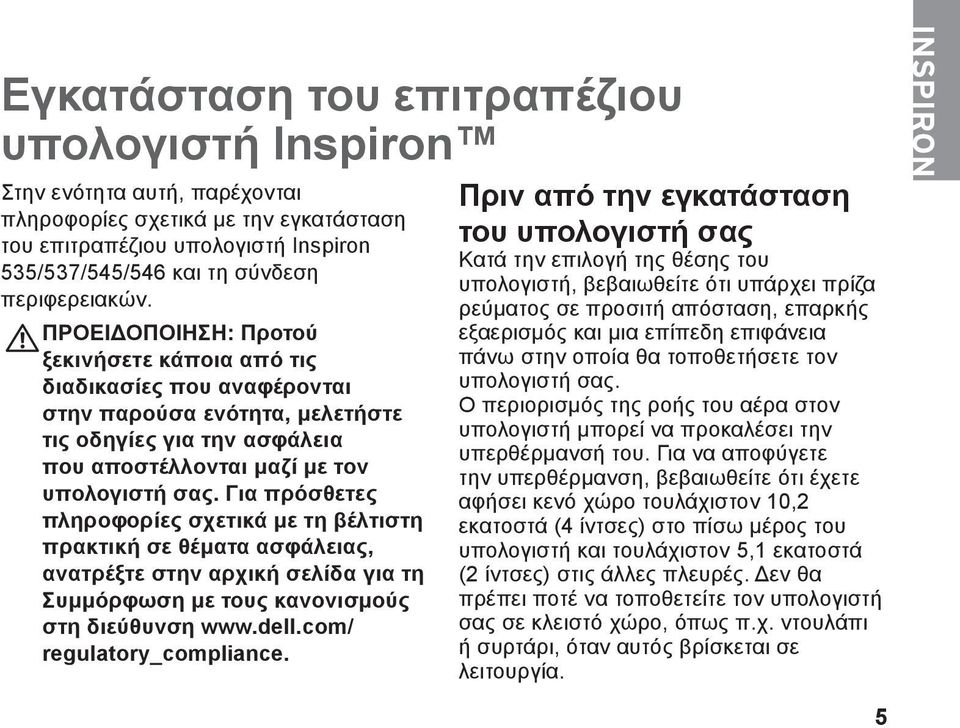 INSPIRON

Εγκατάσταση του επιτραπέζιου υπολογιστή Inspiron™

Στην ενότητα αυτή, παρέχονται πληροφορίες σχετικά με την εγκατάσταση του επιτραπέζιου υπολογιστή Inspiron 535/537/545/546 και τη σύνδεση περιφερειακών.

ΠΡΟΕΙΔΟΠΟΙΗΣΗ: Προτού ξεκινήσετε κάποια από τις διαδικασίες που αναφέρονται στην παρούσα ενότητα, μελετήστε τις οδηγίες για την ασφάλεια που αποστέλλονται μαζί με τον υπολογιστή σας. Για πρόσθετες πληροφορίες σχετικά με τη βέλτιστη πρακτική σε θέματα ασφάλειας, ανατρέξτε στην αρχική σελίδα για τη Συμμόρφωση με τους κανονισμούς στη διεύθυνση www.dell.com/regulatory_compliance.

Πριν από την εγκατάσταση του υπολογιστή σας

Κατά την επιλογή της θέσης του υπολογιστή, βεβαιωθείτε ότι υπάρχει πρίζα ρεύματος σε προσιτή απόσταση, επαρκής εξαερισμός και μια επίπεδη επιφάνεια πάνω στην οποία θα τοποθετήσετε τον υπολογιστή σας.

Ο περιορισμός της ροής του αέρα στον υπολογιστή μπορεί να προκαλέσει την υπερθέρμανσή του. Για να αποφύγετε την υπερθέρμανση, βεβαιωθείτε ότι έχετε αφήσει κενό χώρο τουλάχιστον 10,2 εκατοστά (4 ίντσες) στο πίσω μέρος του υπολογιστή και τουλάχιστον 5,1 εκατοστά (2 ίντσες) στις άλλες πλευρές. Δεν θα πρέπει ποτέ να τοποθετείτε τον υπολογιστή σας σε κλειστό χώρο, όπως π.χ. ντουλάπι ή συρτάρι, όταν αυτός βρίσκεται σε λειτουργία.

5